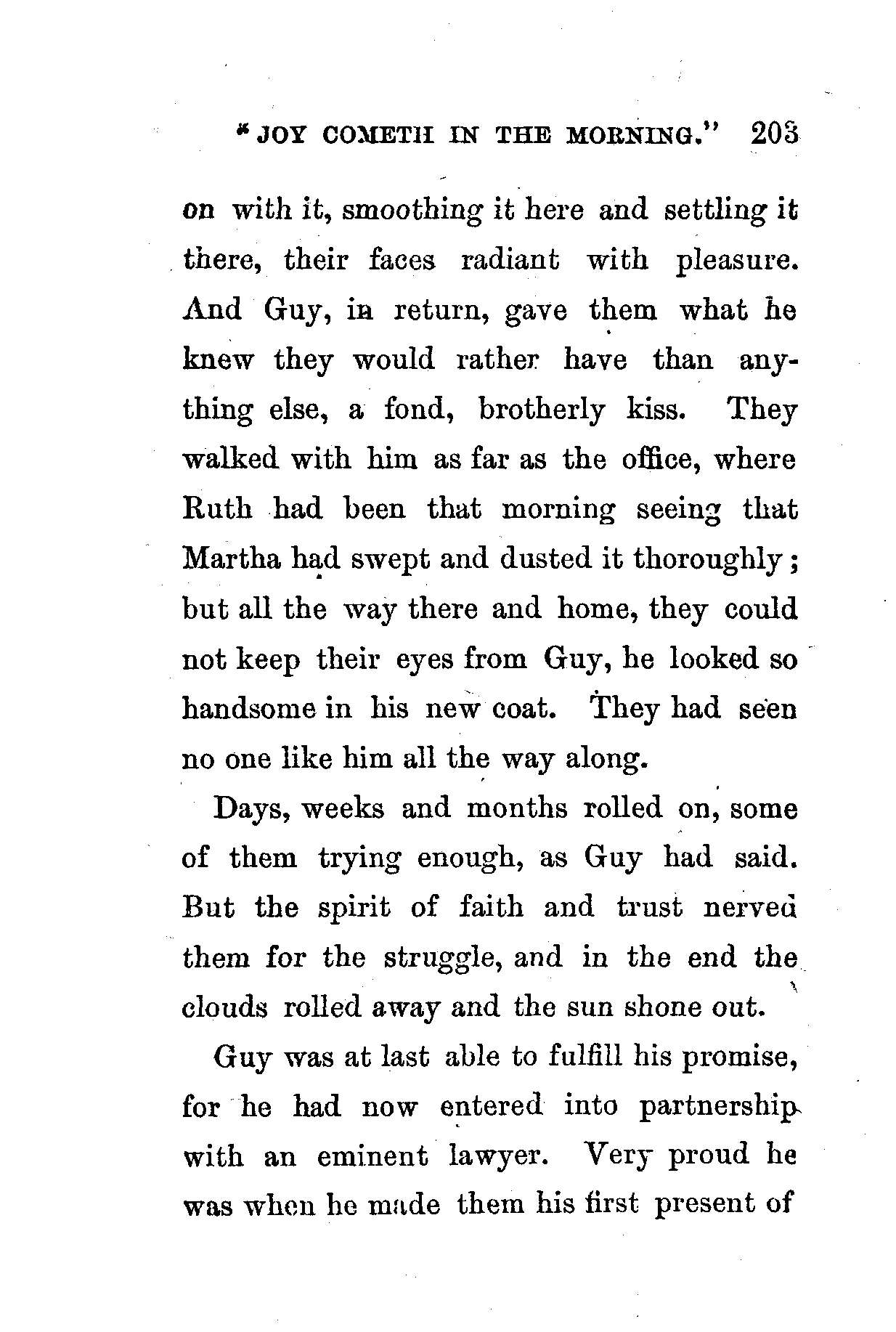 "JOY COMETH IN THE MORNING." 203

on with it, smoothing it here and settling it there, their faces radiant with pleasure. And Guy, in return, gave them what he knew they would rather have than anything else, a fond, brotherly kiss. They walked with him as far as the office, where Ruth had been that morning seeing that Martha had swept and dusted it thoroughly; but all the way there and home, they could not keep their eyes from Guy, he looked so handsome in his new coat. They had seen no one like him all the way along.

Days, weeks and months rolled on, some of them trying enough, as Guy had said. But the spirit of faith and trust nerved them for the struggle, and in the end the clouds rolled away and the sun shone out.

Guy was at last able to fulfill his promise, for he had now entered into partnership with an eminent lawyer. Very proud he was when he made them his first present of